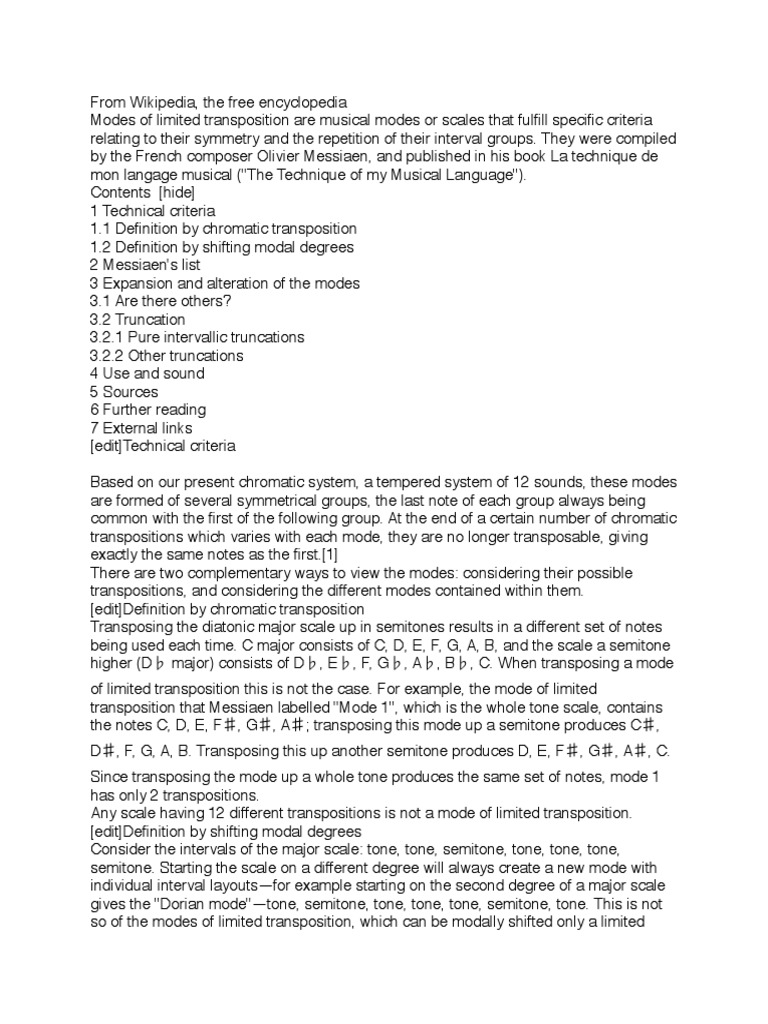 From Wikipedia, the free encyclopedia
Modes of limited transposition are musical modes or scales that fulfill specific criteria relating to their symmetry and the repetition of their interval groups. They were compiled by the French composer Olivier Messiaen, and published in his book La technique de mon langage musical ("The Technique of my Musical Language").
Contents [hide]
1 Technical criteria
1.1 Definition by chromatic transposition
1.2 Definition by shifting modal degrees
2 Messiaen's list
3 Expansion and alteration of the modes
3.1 Are there others?
3.2 Truncation
3.2.1 Pure intervallic truncations
3.2.2 Other truncations
4 Use and sound
5 Sources
6 Further reading
7 External links
[edit]Technical criteria

Based on our present chromatic system, a tempered system of 12 sounds, these modes are formed of several symmetrical groups, the last note of each group always being common with the first of the following group. At the end of a certain number of chromatic transpositions which varies with each mode, they are no longer transposable, giving exactly the same notes as the first.[1]
There are two complementary ways to view the modes: considering their possible transpositions, and considering the different modes contained within them.
[edit]Definition by chromatic transposition
Transposing the diatonic major scale up in semitones results in a different set of notes being used each time. C major consists of C, D, E, F, G, A, B, and the scale a semitone higher (D♭ major) consists of D♭, E♭, F, G♭, A♭, B♭, C. When transposing a mode of limited transposition this is not the case. For example, the mode of limited transposition that Messiaen labelled "Mode 1", which is the whole tone scale, contains the notes C, D, E, F♯, G♯, A♯; transposing this mode up a semitone produces C♯, D♯, F, G, A, B. Transposing this up another semitone produces D, E, F♯, G♯, A♯, C.
Since transposing the mode up a whole tone produces the same set of notes, mode 1 has only 2 transpositions.
Any scale having 12 different transpositions is not a mode of limited transposition.
[edit]Definition by shifting modal degrees
Consider the intervals of the major scale: tone, tone, semitone, tone, tone, tone, semitone. Starting the scale on a different degree will always create a new mode with individual interval layouts—for example starting on the second degree of a major scale gives the "Dorian mode"—tone, semitone, tone, tone, tone, semitone, tone. This is not so of the modes of limited transposition, which can be modally shifted only a limited